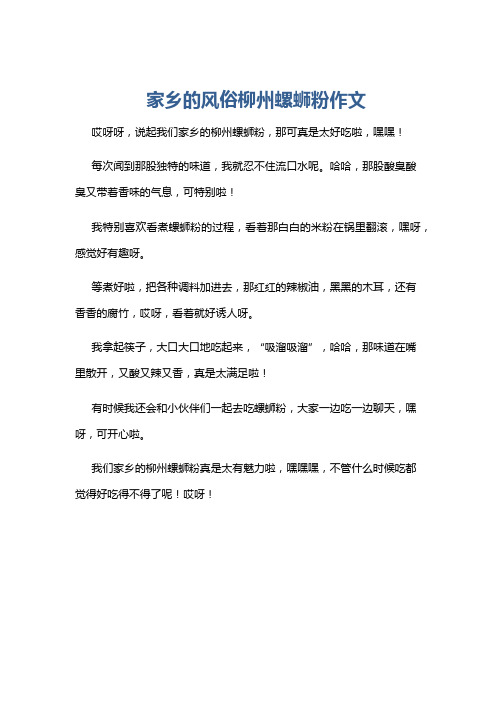 家乡的风俗柳州螺蛳粉作文

哎呀呀，说起我们家乡的柳州螺蛳粉，那可真是太好吃啦，嘿嘿！

每次闻到那股独特的味道，我就忍不住流口水呢。哈哈，那股酸臭酸臭又带着香味的气息，可特别啦！

我特别喜欢看煮螺蛳粉的过程，看着那白白的米粉在锅里翻滚，嘿呀，感觉好有趣呀。

等煮好啦，把各种调料加进去，那红红的辣椒油，黑黑的木耳，还有香香的腐竹，哎呀，看着就好诱人呀。

我拿起筷子，大口大口地吃起来，“吸溜吸溜”，哈哈，那味道在嘴里散开，又酸又辣又香，真是太满足啦！

有时候我还会和小伙伴们一起去吃螺蛳粉，大家一边吃一边聊天，嘿呀，可开心啦。

我们家乡的柳州螺蛳粉真是太有魅力啦，嘿嘿嘿，不管什么时候吃都觉得好吃得不得了呢！哎呀！